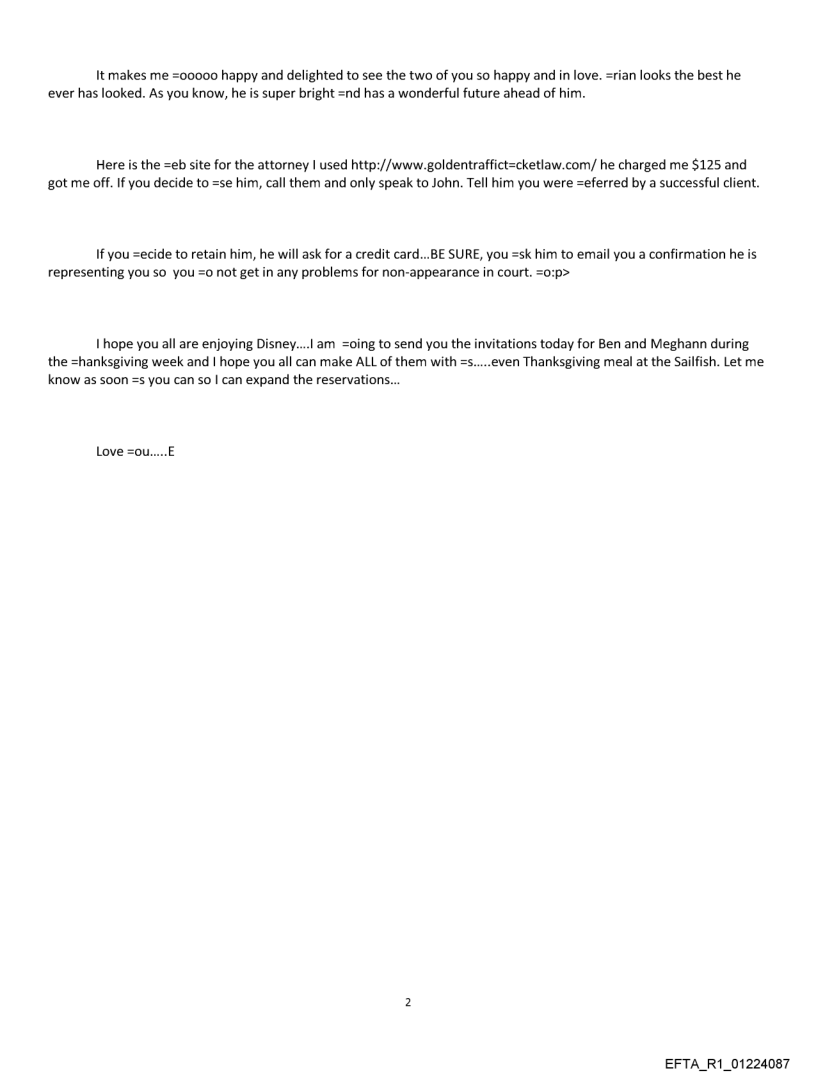 It makes me =ooooo happy and delighted to see the two of you so happy and in love. =rian looks the best he ever has looked. As you know, he is super bright =nd has a wonderful future ahead of him.

Here is the =eb site for the attorney I used http://www.goldentraffict=cketlaw.com/ he charged me $125 and got me off. If you decide to =se him, call them and only speak to John. Tell him you were =eferred by a successful client.

If you =ecide to retain him, he will ask for a credit card…BE SURE, you =sk him to email you a confirmation he is representing you so you =o not get in any problems for non-appearance in court. =o:p>

I hope you all are enjoying Disney….I am =oing to send you the invitations today for Ben and Meghann during the =hanksgiving week and I hope you all can make ALL of them with =s…..even Thanksgiving meal at the Sailfish. Let me know as soon =s you can so I can expand the reservations…

Love =ou…..E

2

EFTA_R1_01224087